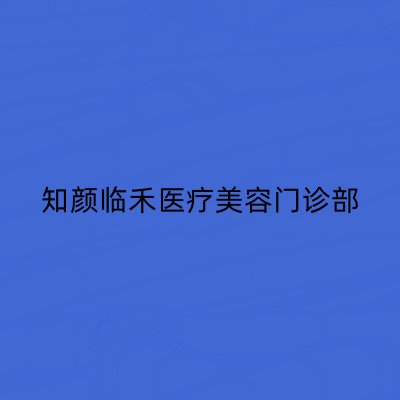 知颜临禾医疗美容门诊部